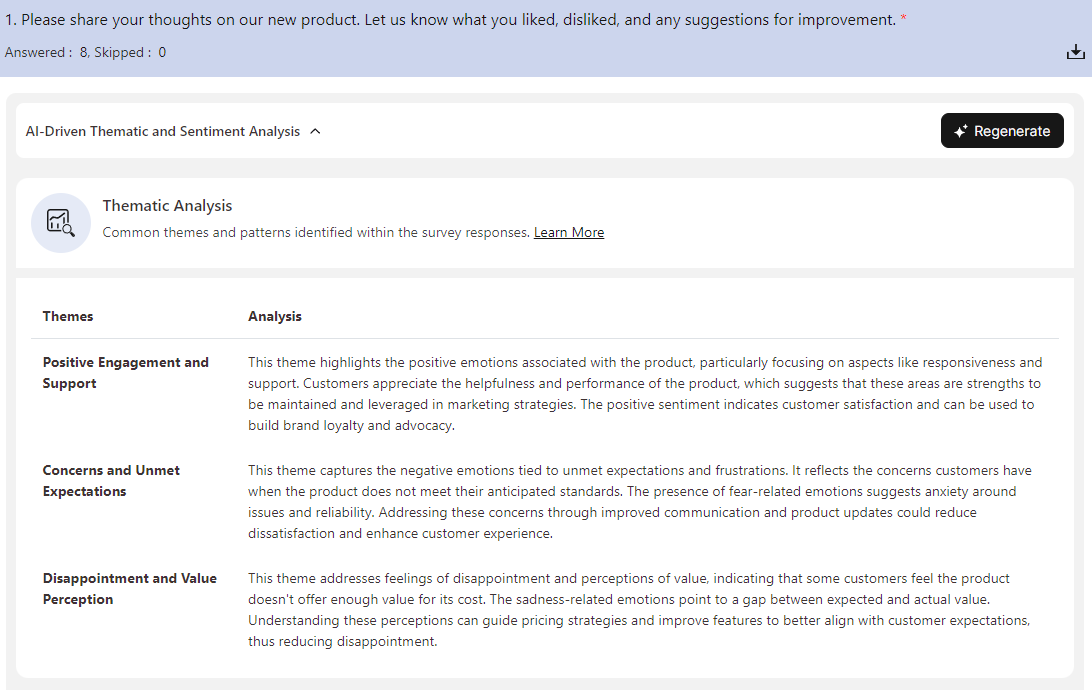 1. Please share your thoughts on our new product. Let us know what you liked, disliked, and any suggestions for improvement. *

Answered : 8, Skipped : 0

AI-Driven Thematic and Sentiment Analysis

Regenerate

Thematic Analysis

Common themes and patterns identified within the survey responses. Learn More

| Themes | Analysis |
|---|---|
| Positive Engagement and Support | This theme highlights the positive emotions associated with the product, particularly focusing on aspects like responsiveness and support. Customers appreciate the helpfulness and performance of the product, which suggests that these areas are strengths to be maintained and leveraged in marketing strategies. The positive sentiment indicates customer satisfaction and can be used to build brand loyalty and advocacy. |
| Concerns and Unmet Expectations | This theme captures the negative emotions tied to unmet expectations and frustrations. It reflects the concerns customers have when the product does not meet their anticipated standards. The presence of fear-related emotions suggests anxiety around issues and reliability. Addressing these concerns through improved communication and product updates could reduce dissatisfaction and enhance customer experience. |
| Disappointment and Value Perception | This theme addresses feelings of disappointment and perceptions of value, indicating that some customers feel the product doesn't offer enough value for its cost. The sadness-related emotions point to a gap between expected and actual value. Understanding these perceptions can guide pricing strategies and improve features to better align with customer expectations, thus reducing disappointment. |